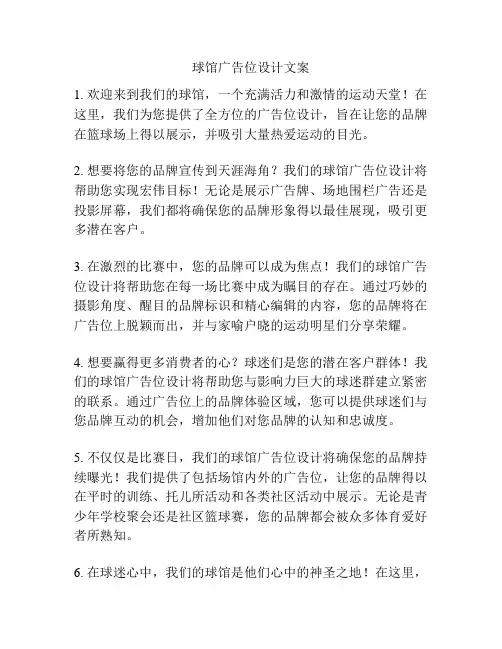 球馆广告位设计文案

1. 欢迎来到我们的球馆，一个充满活力和激情的运动天堂！在这里，我们为您提供了全方位的广告位设计，旨在让您的品牌在篮球场上得以展示，并吸引大量热爱运动的目光。

2. 想要将您的品牌宣传到天涯海角？我们的球馆广告位设计将帮助您实现宏伟目标！无论是展示广告牌、场地围栏广告还是投影屏幕，我们都将确保您的品牌形象得以最佳展现，吸引更多潜在客户。

3. 在激烈的比赛中，您的品牌可以成为焦点！我们的球馆广告位设计将帮助您在每一场比赛中成为瞩目的存在。通过巧妙的摄影角度、醒目的品牌标识和精心编辑的内容，您的品牌将在广告位上脱颖而出，并与家喻户晓的运动明星们分享荣耀。

4. 想要赢得更多消费者的心？球迷们是您的潜在客户群体！我们的球馆广告位设计将帮助您与影响力巨大的球迷群建立紧密的联系。通过广告位上的品牌体验区域，您可以提供球迷们与您品牌互动的机会，增加他们对您品牌的认知和忠诚度。

5. 不仅仅是比赛日，我们的球馆广告位设计将确保您的品牌持续曝光！我们提供了包括场馆内外的广告位，让您的品牌得以在平时的训练、托儿所活动和各类社区活动中展示。无论是青少年学校聚会还是社区篮球赛，您的品牌都会被众多体育爱好者所熟知。

6. 在球迷心中，我们的球馆是他们心中的神圣之地！在这里，